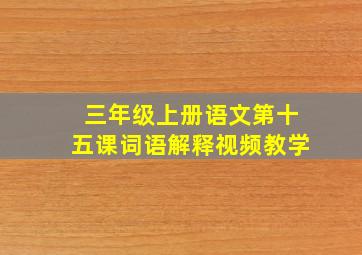 三年级上册语文第十五课词语解释视频教学